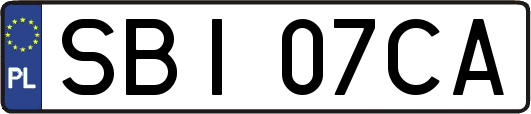 PL

SBI 07CA